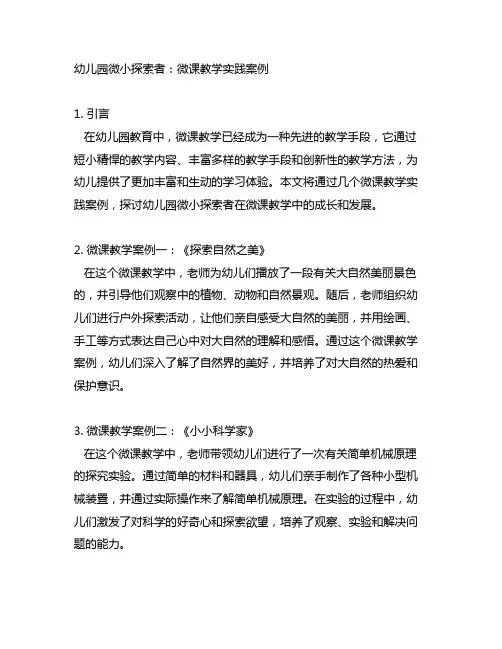 幼儿园微小探索者：微课教学实践案例

1. 引言
在幼儿园教育中，微课教学已经成为一种先进的教学手段，它通过短小精悍的教学内容、丰富多样的教学手段和创新性的教学方法，为幼儿提供了更加丰富和生动的学习体验。本文将通过几个微课教学实践案例，探讨幼儿园微小探索者在微课教学中的成长和发展。

2. 微课教学案例一：《探索自然之美》
在这个微课教学中，老师为幼儿们播放了一段有关大自然美丽景色的，并引导他们观察中的植物、动物和自然景观。随后，老师组织幼儿们进行户外探索活动，让他们亲自感受大自然的美丽，并用绘画、手工等方式表达自己心中对大自然的理解和感悟。通过这个微课教学案例，幼儿们深入了解了自然界的美好，并培养了对大自然的热爱和保护意识。

3. 微课教学案例二：《小小科学家》
在这个微课教学中，老师带领幼儿们进行了一次有关简单机械原理的探究实验。通过简单的材料和器具，幼儿们亲手制作了各种小型机械装置，并通过实际操作来了解简单机械原理。在实验的过程中，幼儿们激发了对科学的好奇心和探索欲望，培养了观察、实验和解决问题的能力。